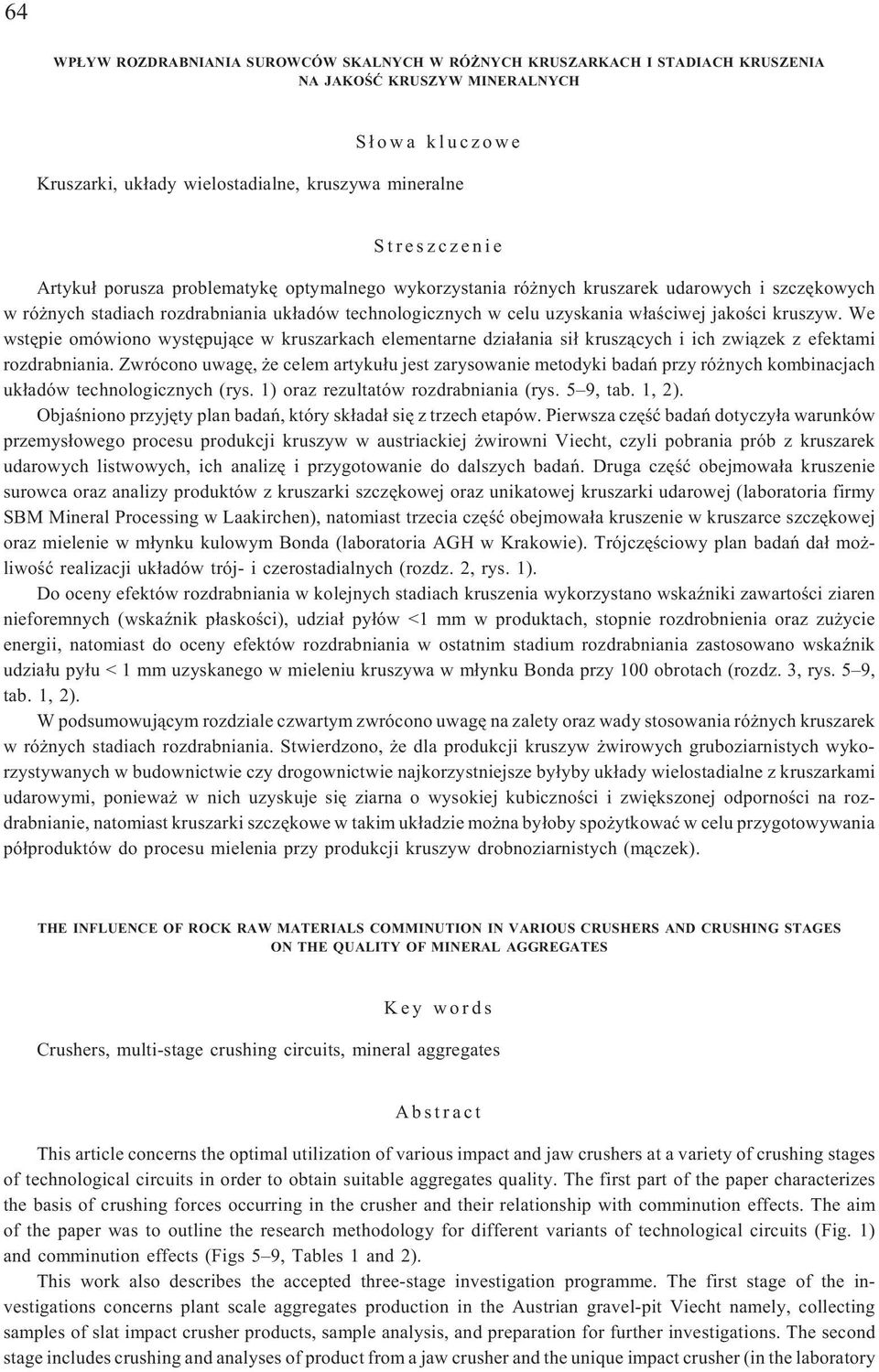 64

WPŁYW ROZDRABNIANIA SUROWCÓW SKALNYCH W RÓŻNYCH KRUSZARKACH I STADIACH KRUSZENIA NA JAKOŚĆ KRUSZYW MINERALNYCH

Słowa kluczowe

Kruszarki, układy wielostadialne, kruszywa mineralne

Streszczenie

Artykuł porusza problematykę optymalnego wykorzystania różnych kruszarek udarowych i szczękowych w różnych stadiach rozdrabniania układów technologicznych w celu uzyskania właściwej jakości kruszyw. We wstępie omówiono występujące w kruszarkach elementarne działania sił kruszących i ich związek z efektami rozdrabniania. Zwrócono uwagę, że celem artykułu jest zarysowanie metodyki badań przy różnych kombinacjach układów technologicznych (rys. 1) oraz rezultatów rozdrabniania (rys. 5–9, tab. 1, 2).

Objaśniono przyjęty plan badań, który składał się z trzech etapów. Pierwsza część badań dotyczyła warunków przemysłowego procesu produkcji kruszyw w austriackiej żwirowni Viecht, czyli pobrania prób z kruszarek udarowych listwowych, ich analizę i przygotowanie do dalszych badań. Druga część obejmowała kruszenie surowca oraz analizy produktów z kruszarki szczękowej oraz unikatowej kruszarki udarowej (laboratoria firmy SBM Mineral Processing w Laakirchen), natomiast trzecia część obejmowała kruszenie w kruszarce szczękowej oraz mielenie w młynku kulowym Bonda (laboratoria AGH w Krakowie). Trójczęściowy plan badań dał możliwość realizacji układów trój- i czerostadialnych (rozdz. 2, rys. 1).

Do oceny efektów rozdrabniania w kolejnych stadiach kruszenia wykorzystano wskaźniki zawartości ziaren nieforemnych (wskaźnik płaskości), udział pyłów <1 mm w produktach, stopnie rozdrobnienia oraz zużycie energii, natomiast do oceny efektów rozdrabniania w ostatnim stadium rozdrabniania zastosowano wskaźnik udziału pyłu < 1 mm uzyskanego w mieleniu kruszywa w młynku Bonda przy 100 obrotach (rozdz. 3, rys. 5–9, tab. 1, 2).

W podsumowującym rozdziale czwartym zwrócono uwagę na zalety oraz wady stosowania różnych kruszarek w różnych stadiach rozdrabniania. Stwierdzono, że dla produkcji kruszyw żwirowych gruboziarnistych wykorzystywanych w budownictwie czy drogownictwie najkorzystniejsze byłyby układy wielostadialne z kruszarkami udarowymi, ponieważ w nich uzyskuje się ziarna o wysokiej kubiczności i zwiększonej odporności na rozdrabnianie, natomiast kruszarki szczękowe w takim układzie można byłoby spożytkować w celu przygotowywania półproduktów do procesu mielenia przy produkcji kruszyw drobnoziarnistych (mączek).

THE INFLUENCE OF ROCK RAW MATERIALS COMMINUTION IN VARIOUS CRUSHERS AND CRUSHING STAGES ON THE QUALITY OF MINERAL AGGREGATES

Key words

Crushers, multi-stage crushing circuits, mineral aggregates

Abstract

This article concerns the optimal utilization of various impact and jaw crushers at a variety of crushing stages of technological circuits in order to obtain suitable aggregates quality. The first part of the paper characterizes the basis of crushing forces occurring in the crusher and their relationship with comminution effects. The aim of the paper was to outline the research methodology for different variants of technological circuits (Fig. 1) and comminution effects (Figs 5–9, Tables 1 and 2).

This work also describes the accepted three-stage investigation programme. The first stage of the investigations concerns plant scale aggregates production in the Austrian gravel-pit Viecht namely, collecting samples of slat impact crusher products, sample analysis, and preparation for further investigations. The second stage includes crushing and analyses of product from a jaw crusher and the unique impact crusher (in the laboratory